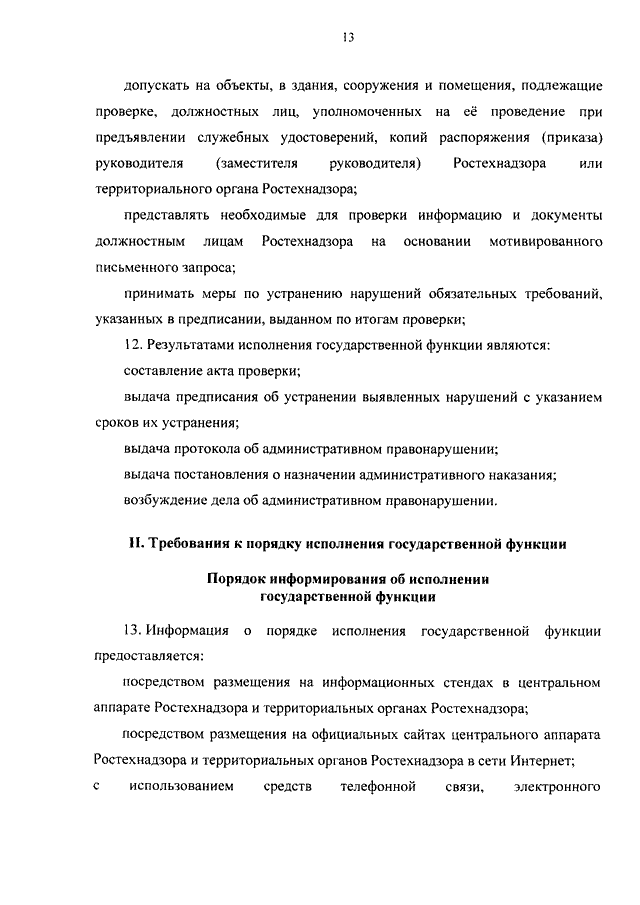 13

допускать на объекты, в здания, сооружения и помещения, подлежащие проверке, должностных лиц, уполномоченных на её проведение при предъявлении служебных удостоверений, копий распоряжения (приказа) руководителя (заместителя руководителя) Ростехнадзора или территориального органа Ростехнадзора;

представлять необходимые для проверки информацию и документы должностным лицам Ростехнадзора на основании мотивированного письменного запроса;

принимать меры по устранению нарушений обязательных требований, указанных в предписании, выданном по итогам проверки;

12. Результатами исполнения государственной функции являются:

составление акта проверки;

выдача предписания об устранении выявленных нарушений с указанием сроков их устранения;

выдача протокола об административном правонарушении;

выдача постановления о назначении административного наказания;

возбуждение дела об административном правонарушении.

II. Требования к порядку исполнения государственной функции

Порядок информирования об исполнении государственной функции

13. Информация о порядке исполнения государственной функции предоставляется:

посредством размещения на информационных стендах в центральном аппарате Ростехнадзора и территориальных органах Ростехнадзора;

посредством размещения на официальных сайтах центрального аппарата Ростехнадзора и территориальных органов Ростехнадзора в сети Интернет;

с использованием средств телефонной связи, электронного